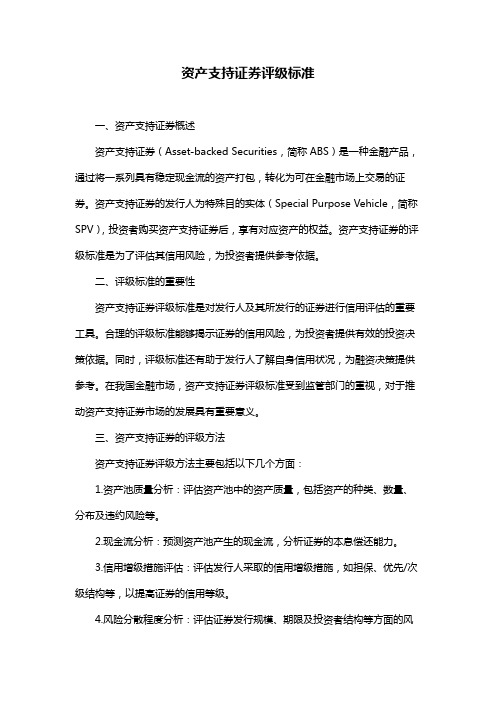 资产支持证券评级标准

一、资产支持证券概述

资产支持证券（Asset-backed Securities，简称 ABS）是一种金融产品，通过将一系列具有稳定现金流的资产打包，转化为可在金融市场上交易的证券。资产支持证券的发行人为特殊目的实体（Special Purpose Vehicle，简称 SPV），投资者购买资产支持证券后，享有对应资产的权益。资产支持证券的评级标准是为了评估其信用风险，为投资者提供参考依据。

二、评级标准的重要性

资产支持证券评级标准是对发行人及其所发行的证券进行信用评估的重要工具。合理的评级标准能够揭示证券的信用风险，为投资者提供有效的投资决策依据。同时，评级标准还有助于发行人了解自身信用状况，为融资决策提供参考。在我国金融市场，资产支持证券评级标准受到监管部门的重视，对于推动资产支持证券市场的发展具有重要意义。

三、资产支持证券的评级方法

资产支持证券评级方法主要包括以下几个方面：

1.资产池质量分析：评估资产池中的资产质量，包括资产的种类、数量、分布及违约风险等。

2.现金流分析：预测资产池产生的现金流，分析证券的本息偿还能力。

3.信用增级措施评估：评估发行人采取的信用增级措施，如担保、优先/次级结构等，以提高证券的信用等级。

4.风险分散程度分析：评估证券发行规模、期限及投资者结构等方面的风